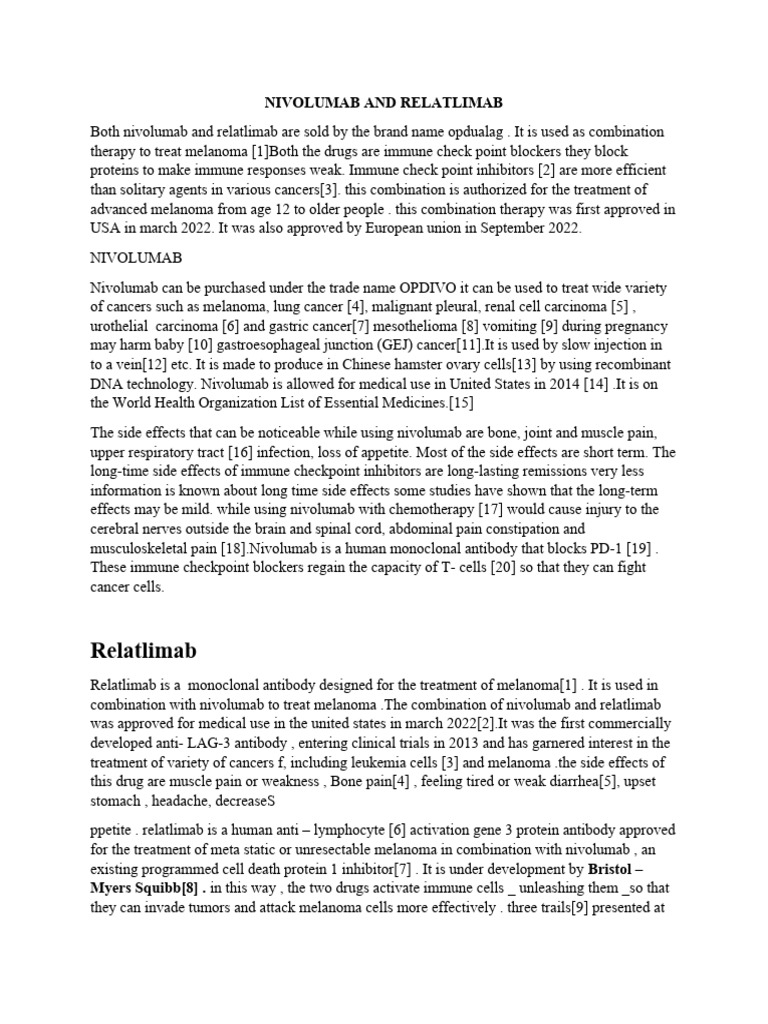 NIVOLUMAB AND RELATLIMAB

Both nivolumab and relatlimab are sold by the brand name opdualag . It is used as combination therapy to treat melanoma [1]Both the drugs are immune check point blockers they block proteins to make immune responses weak. Immune check point inhibitors [2] are more efficient than solitary agents in various cancers[3]. this combination is authorized for the treatment of advanced melanoma from age 12 to older people . this combination therapy was first approved in USA in march 2022. It was also approved by European union in September 2022.

NIVOLUMAB

Nivolumab can be purchased under the trade name OPDIVO it can be used to treat wide variety of cancers such as melanoma, lung cancer [4], malignant pleural, renal cell carcinoma [5] , urothelial carcinoma [6] and gastric cancer[7] mesothelioma [8] vomiting [9] during pregnancy may harm baby [10] gastroesophageal junction (GEJ) cancer[11].It is used by slow injection in to a vein[12] etc. It is made to produce in Chinese hamster ovary cells[13] by using recombinant DNA technology. Nivolumab is allowed for medical use in United States in 2014 [14] .It is on the World Health Organization List of Essential Medicines.[15]

The side effects that can be noticeable while using nivolumab are bone, joint and muscle pain, upper respiratory tract [16] infection, loss of appetite. Most of the side effects are short term. The long-time side effects of immune checkpoint inhibitors are long-lasting remissions very less information is known about long time side effects some studies have shown that the long-term effects may be mild. while using nivolumab with chemotherapy [17] would cause injury to the cerebral nerves outside the brain and spinal cord, abdominal pain constipation and musculoskeletal pain [18].Nivolumab is a human monoclonal antibody that blocks PD-1 [19] . These immune checkpoint blockers regain the capacity of T- cells [20] so that they can fight cancer cells.

Relatlimab

Relatlimab is a monoclonal antibody designed for the treatment of melanoma[1] . It is used in combination with nivolumab to treat melanoma .The combination of nivolumab and relatlimab was approved for medical use in the united states in march 2022[2].It was the first commercially developed anti- LAG-3 antibody , entering clinical trials in 2013 and has garnered interest in the treatment of variety of cancers f, including leukemia cells [3] and melanoma .the side effects of this drug are muscle pain or weakness , Bone pain[4] , feeling tired or weak diarrhea[5], upset stomach , headache, decreaseS

ppetite . relatlimab is a human anti – lymphocyte [6] activation gene 3 protein antibody approved for the treatment of meta static or unresectable melanoma in combination with nivolumab , an existing programmed cell death protein 1 inhibitor[7] . It is under development by **Bristol – Myers Squibb[8] .** in this way , the two drugs activate immune cells _ unleashing them _so that they can invade tumors and attack melanoma cells more effectively . three trails[9] presented at